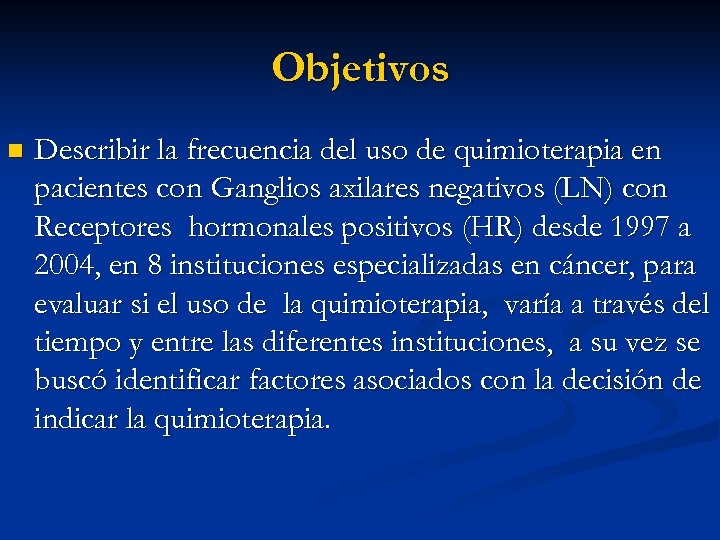 Objetivos

Describir la frecuencia del uso de quimioterapia en pacientes con Ganglios axilares negativos (LN) con Receptores hormonales positivos (HR) desde 1997 a 2004, en 8 instituciones especializadas en cáncer, para evaluar si el uso de la quimioterapia, varía a través del tiempo y entre las diferentes instituciones, a su vez se buscó identificar factores asociados con la decisión de indicar la quimioterapia.